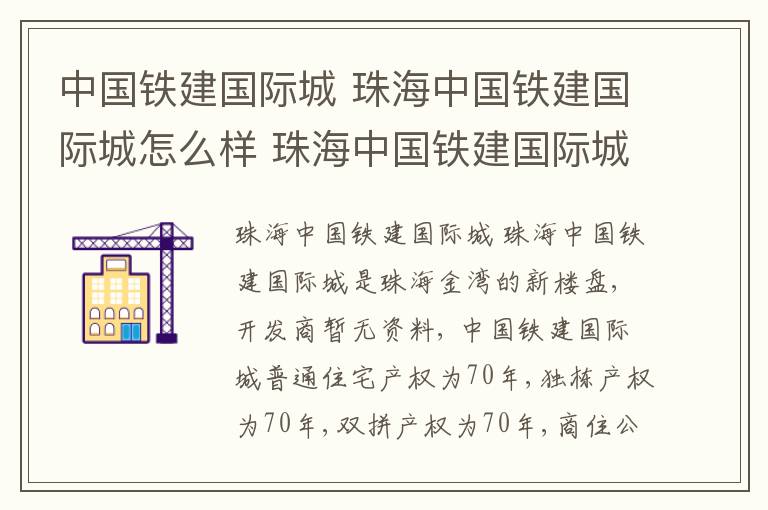 中国铁建国际城 珠海中国铁建国际城怎么样 珠海中国铁建国际城

珠海中国铁建国际城 珠海中国铁建国际城是珠海金湾的新楼盘，开发商暂无资料，中国铁建国际城普通住宅产权为70年，独栋产权为70年，双拼产权为70年，商住公